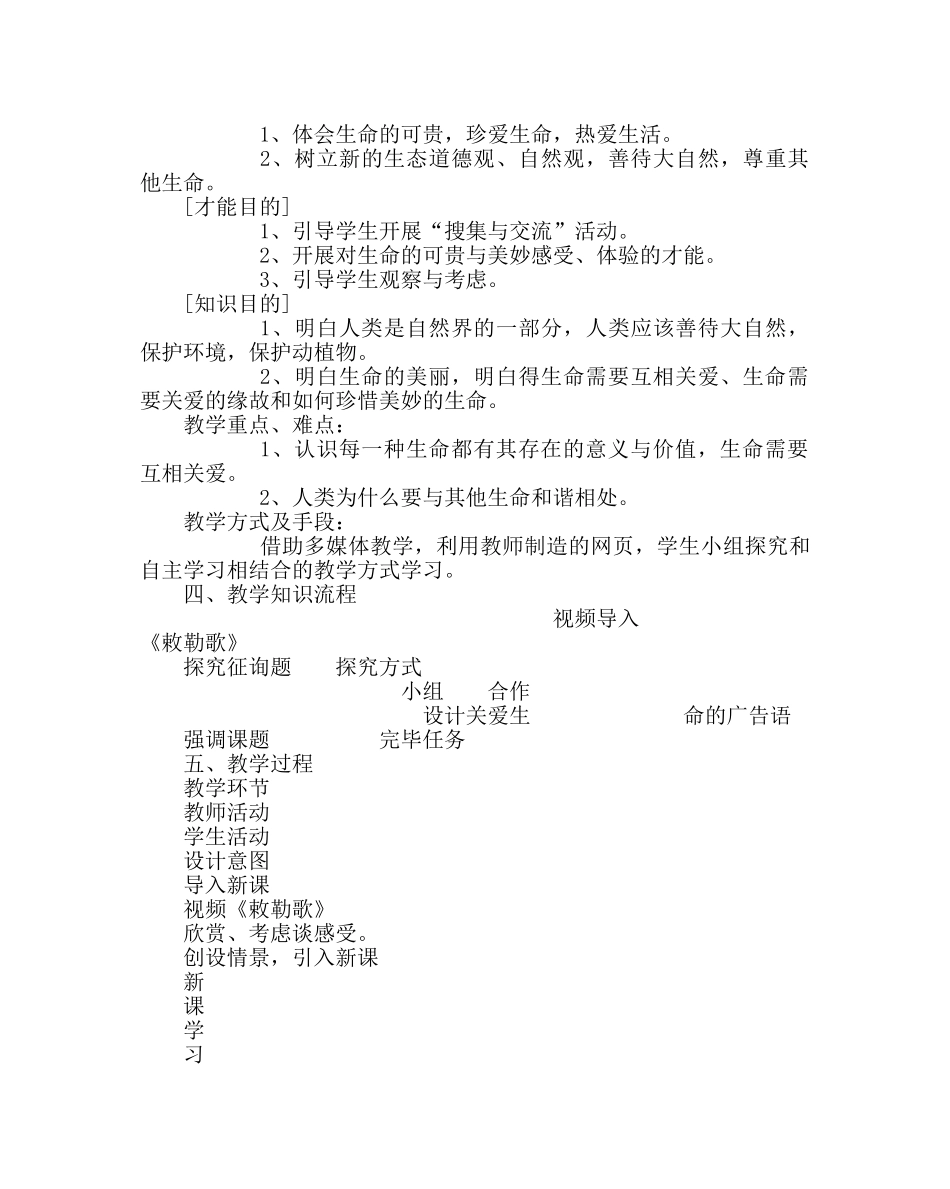 1、体会生命的可贵，珍爱生命，热爱生活。

2、树立新的生态道德观、自然观，善待大自然，尊重其他生命。

[才能目的]

1、引导学生开展“搜集与交流”活动。

2、开展对生命的可贵与美妙感受、体验的才能。

3、引导学生观察与考虑。

[知识目的]

1、明白人类是自然界的一部分，人类应该善待大自然，保护环境，保护动植物。

2、明白生命的美丽，明白得生命需要互相关爱、生命需要关爱的缘故和如何珍惜美妙的生命。

教学重点、难点：

1、认识每一种生命都有其存在的意义与价值，生命需要互相关爱。

2、人类为什么要与其他生命和谐相处。

教学方式及手段：

借助多媒体教学，利用教师制造的网页，学生小组探究和自主学习相结合的教学方式学习。

四、教学知识流程

视频导入

《敕勒歌》

探究征询题　　探究方式

小组　　合作

设计关爱生　　命的广告语

强调课题　　完毕任务

五、教学过程

教学环节

教师活动

学生活动

设计意图

导入新课

视频《敕勒歌》

欣赏、考虑谈感受。

创设情景，引入新课

新

课

学

习